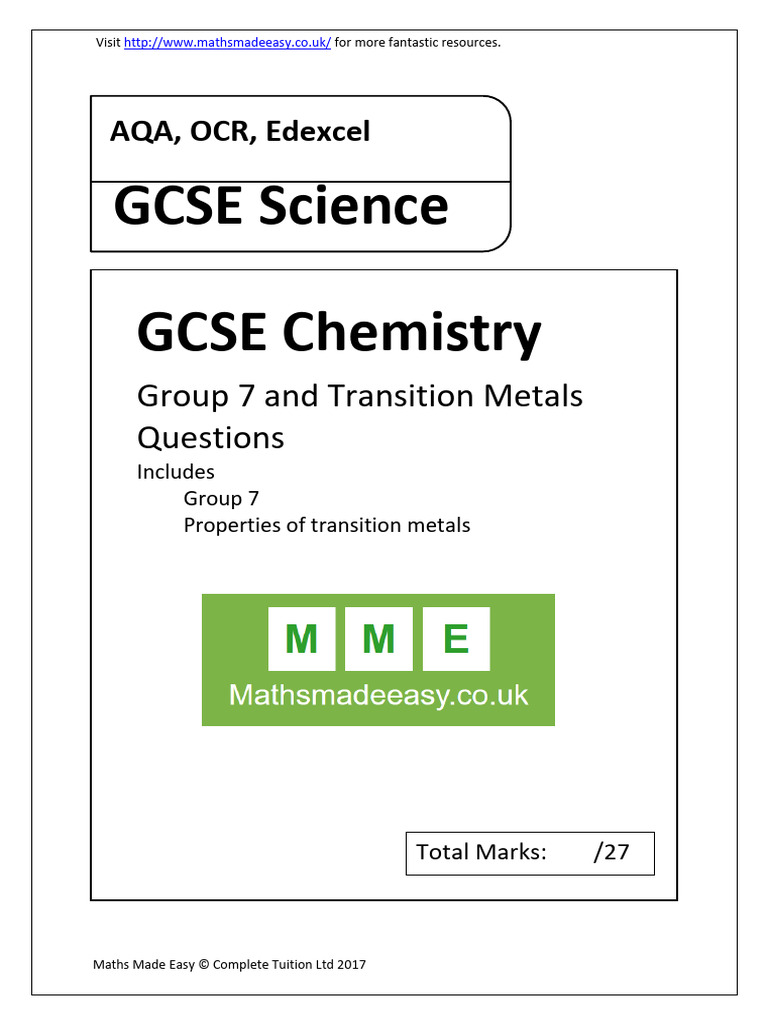 Visit http://www.mathsmadeeasy.co.uk/ for more fantastic resources.

AQA, OCR, Edexcel

GCSE Science

GCSE Chemistry

Group 7 and Transition Metals Questions

Includes
Group 7
Properties of transition metals

M M E
Mathsmadeeasy.co.uk

Total Marks: /27

Maths Made Easy © Complete Tuition Ltd 2017